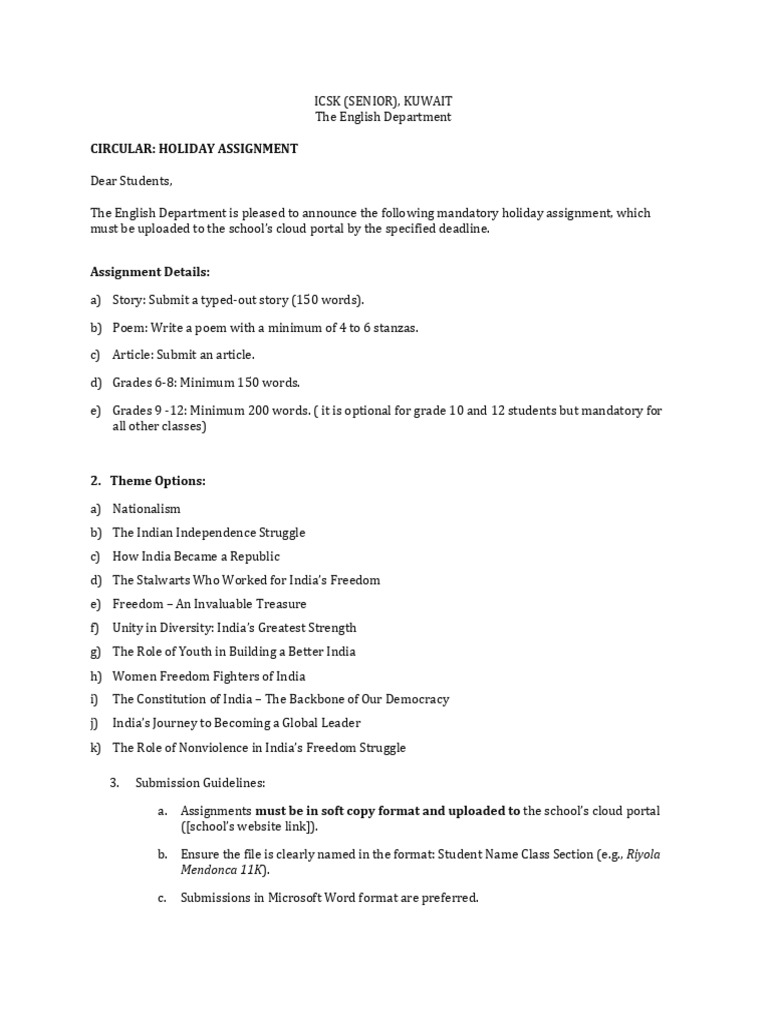 ICSK (SENIOR), KUWAIT
The English Department

CIRCULAR: HOLIDAY ASSIGNMENT

Dear Students,

The English Department is pleased to announce the following mandatory holiday assignment, which must be uploaded to the school's cloud portal by the specified deadline.

Assignment Details:

a) Story: Submit a typed-out story (150 words).

b) Poem: Write a poem with a minimum of 4 to 6 stanzas.

c) Article: Submit an article.

d) Grades 6-8: Minimum 150 words.

e) Grades 9 -12: Minimum 200 words. ( it is optional for grade 10 and 12 students but mandatory for all other classes)

2. Theme Options:

a) Nationalism

b) The Indian Independence Struggle

c) How India Became a Republic

d) The Stalwarts Who Worked for India's Freedom

e) Freedom – An Invaluable Treasure

f) Unity in Diversity: India's Greatest Strength

g) The Role of Youth in Building a Better India

h) Women Freedom Fighters of India

i) The Constitution of India – The Backbone of Our Democracy

j) India's Journey to Becoming a Global Leader

k) The Role of Nonviolence in India's Freedom Struggle

3. Submission Guidelines:

a. Assignments must be in soft copy format and uploaded to the school's cloud portal ([school's website link]).

b. Ensure the file is clearly named in the format: Student Name Class Section (e.g., Riyola Mendonca 11K).

c. Submissions in Microsoft Word format are preferred.